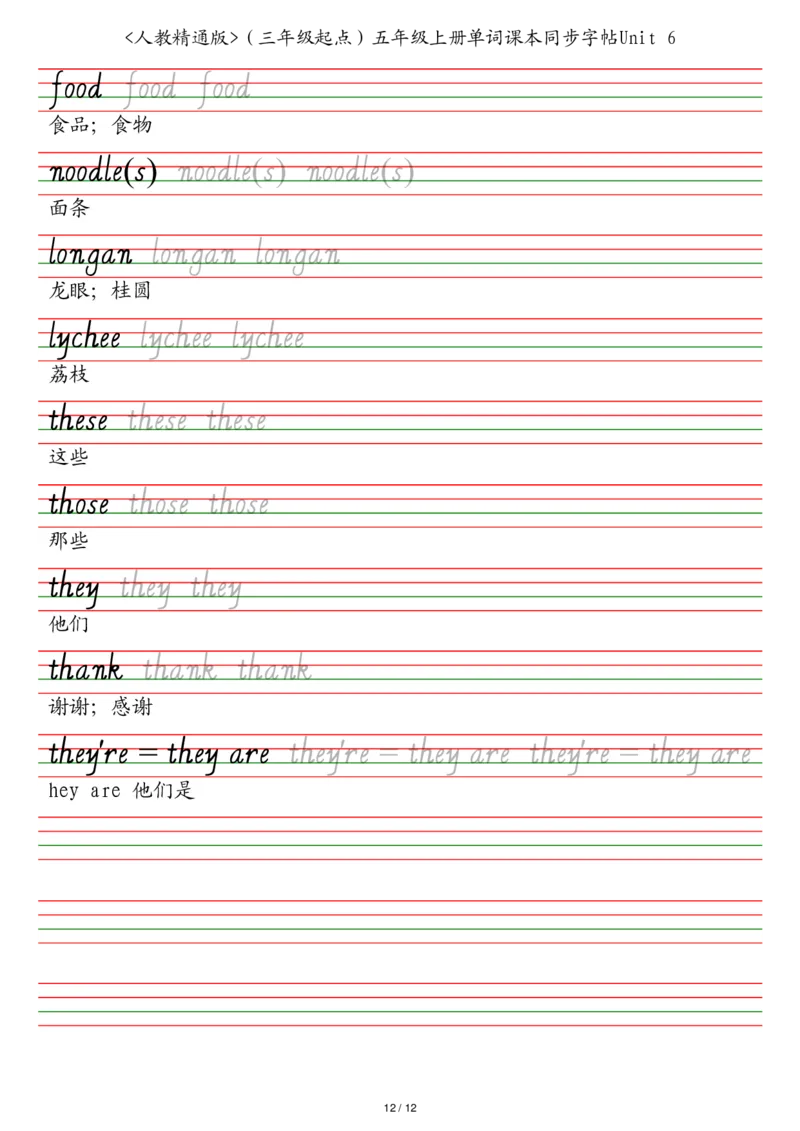 <人教精通版>（三年级起点）五年级上册单词课本同步字帖Unit 6

food food food
食品；食物

noodle(s) noodle(s) noodle(s)
面条

longan longan longan
龙眼；桂圆

lychee lychee lychee
荔枝

these these these
这些

those those those
那些

they they they
他们

thank thank thank
谢谢；感谢

they're = they are they're = they are they're = they are
hey are 他们是

12 / 12